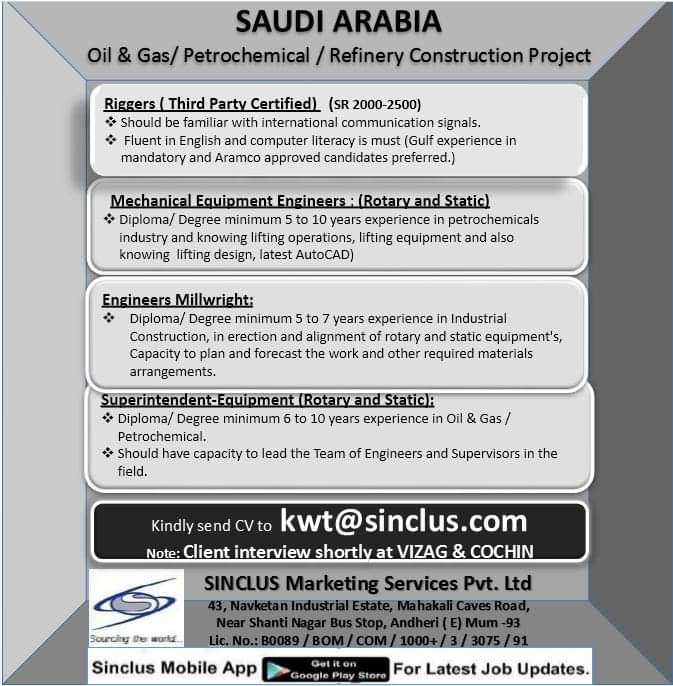 SAUDI ARABIA
Oil & Gas/ Petrochemical / Refinery Construction Project

Riggers ( Third Party Certified) (SR 2000-2500)
❖ Should be familiar with international communication signals.
❖ Fluent in English and computer literacy is must (Gulf experience in mandatory and Aramco approved candidates preferred.)

Mechanical Equipment Engineers : (Rotary and Static)
❖ Diploma/ Degree minimum 5 to 10 years experience in petrochemicals industry and knowing lifting operations, lifting equipment and also knowing lifting design, latest AutoCAD)

Engineers Millwright:
❖ Diploma/ Degree minimum 5 to 7 years experience in Industrial Construction, in erection and alignment of rotary and static equipment's, Capacity to plan and forecast the work and other required materials arrangements.

Superintendent-Equipment (Rotary and Static):
❖ Diploma/ Degree minimum 6 to 10 years experience in Oil & Gas / Petrochemical.
❖ Should have capacity to lead the Team of Engineers and Supervisors in the field.

Kindly send CV to kwt@sinclus.com
Note: Client interview shortly at VIZAG & COCHIN

Sourcing the world

SINCLUS Marketing Services Pvt. Ltd
43, Navketan Industrial Estate, Mahakali Caves Road, Near Shanti Nagar Bus Stop, Andheri ( E) Mum -93
Lic. No.: B0089 / BOM / COM / 1000+ / 3 / 3075 / 91

Sinclus Mobile App Get it on Google Play Store For Latest Job Updates.